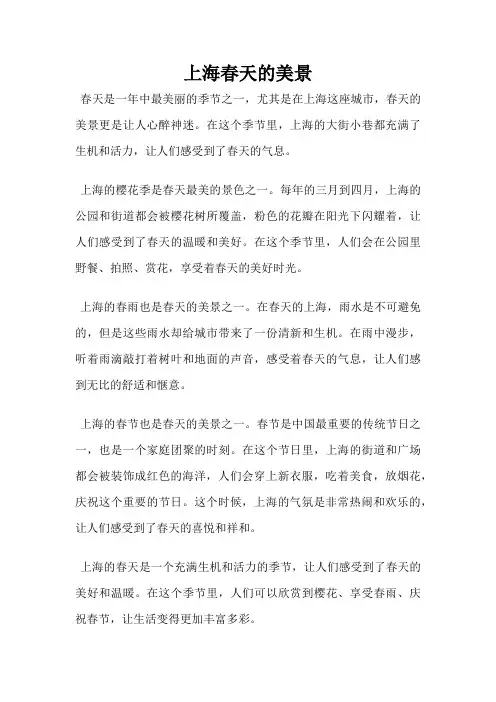 上海春天的美景

春天是一年中最美丽的季节之一，尤其是在上海这座城市，春天的美景更是让人心醉神迷。在这个季节里，上海的大街小巷都充满了生机和活力，让人们感受到了春天的气息。

上海的樱花季是春天最美的景色之一。每年的三月到四月，上海的公园和街道都会被樱花树所覆盖，粉色的花瓣在阳光下闪耀着，让人们感受到了春天的温暖和美好。在这个季节里，人们会在公园里野餐、拍照、赏花，享受着春天的美好时光。

上海的春雨也是春天的美景之一。在春天的上海，雨水是不可避免的，但是这些雨水却给城市带来了一份清新和生机。在雨中漫步，听着雨滴敲打着树叶和地面的声音，感受着春天的气息，让人们感到无比的舒适和惬意。

上海的春节也是春天的美景之一。春节是中国最重要的传统节日之一，也是一个家庭团聚的时刻。在这个节日里，上海的街道和广场都会被装饰成红色的海洋，人们会穿上新衣服，吃着美食，放烟花，庆祝这个重要的节日。这个时候，上海的气氛是非常热闹和欢乐的，让人们感受到了春天的喜悦和祥和。

上海的春天是一个充满生机和活力的季节，让人们感受到了春天的美好和温暖。在这个季节里，人们可以欣赏到樱花、享受春雨、庆祝春节，让生活变得更加丰富多彩。